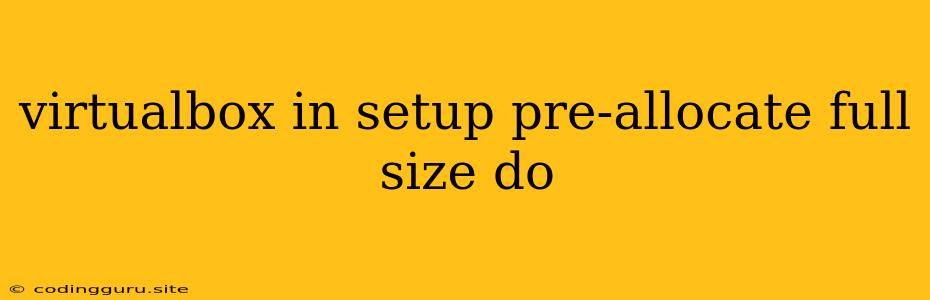 virtualbox in setup pre-allocate full size do

© codingguru.site